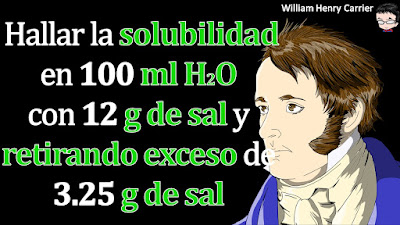 William Henry Carrier

Hallar la solubilidad en 100 ml $H_2O$ con 12 g de sal y retirando exceso de 3.25 g de sal